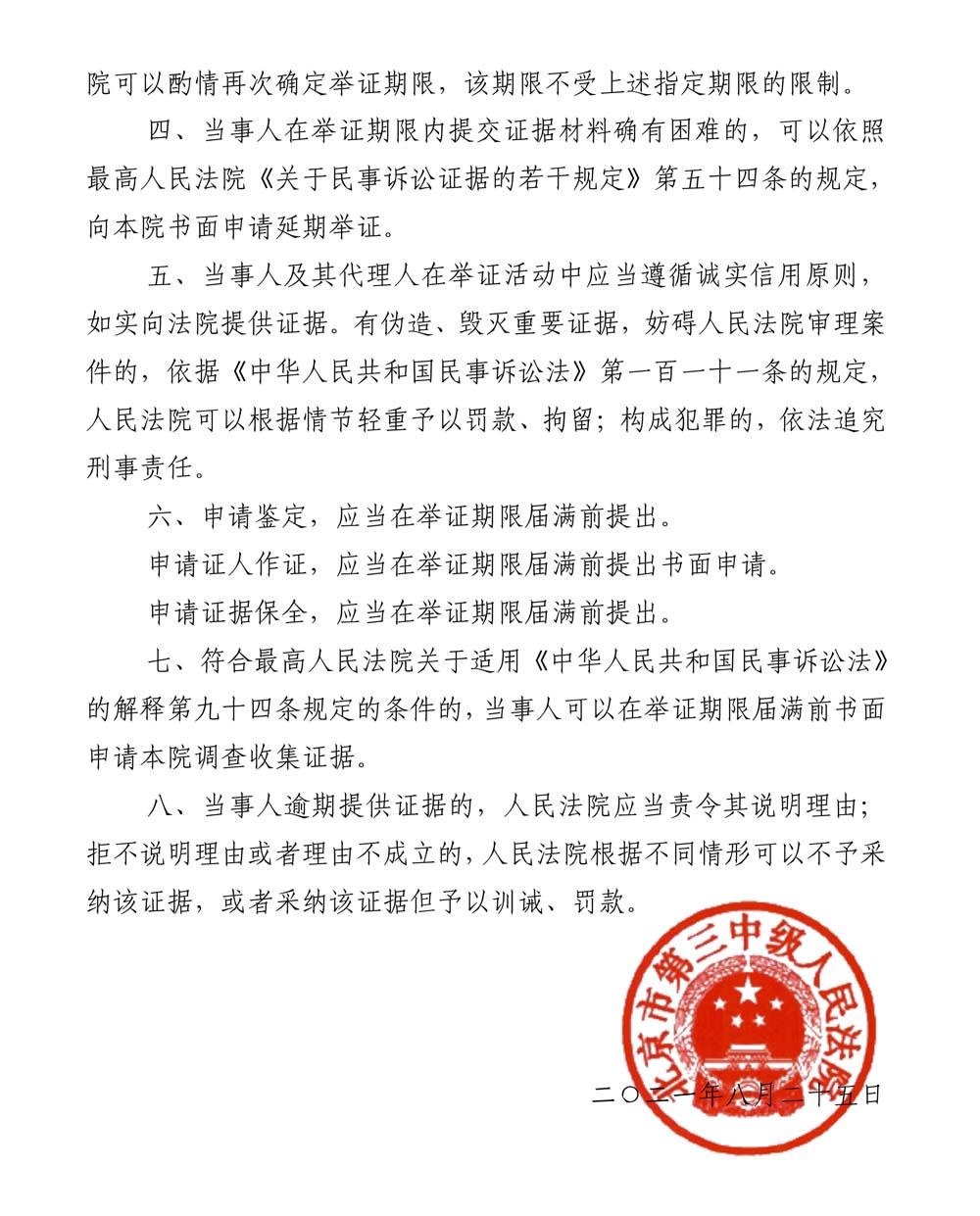 院可以酌情再次确定举证期限，该期限不受上述指定期限的限制。

四、当事人在举证期限内提交证据材料确有困难的，可以依照最高人民法院《关于民事诉讼证据的若干规定》第五十四条的规定，向本院书面申请延期举证。

五、当事人及其代理人在举证活动中应当遵循诚实信用原则，如实向法院提供证据。有伪造、毁灭重要证据，妨碍人民法院审理案件的，依据《中华人民共和国民事诉讼法》第一百一十一条的规定，人民法院可以根据情节轻重予以罚款、拘留；构成犯罪的，依法追究刑事责任。

六、申请鉴定，应当在举证期限届满前提出。

申请证人作证，应当在举证期限届满前提出书面申请。

申请证据保全，应当在举证期限届满前提出。

七、符合最高人民法院关于适用《中华人民共和国民事诉讼法》的解释第九十四条规定的条件的，当事人可以在举证期限届满前书面申请本院调查收集证据。

八、当事人逾期提供证据的，人民法院应当责令其说明理由；拒不说明理由或者理由不成立的，人民法院根据不同情形可以不予采纳该证据，或者采纳该证据但予以训诫、罚款。

北京市第三中级人民法院

二〇二一年八月二十五日